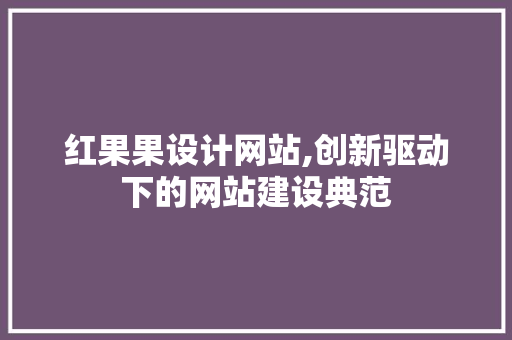 红果果设计网站,创新驱动下的网站建设典范